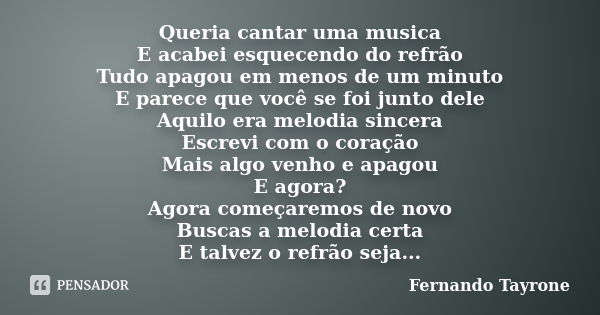 Queria cantar uma musica
E acabei esquecendo do refrão
Tudo apagou em menos de um minuto
E parece que você se foi junto dele
Aquilo era melodia sincera
Escrevi com o coração
Mais algo venho e apagou
E agora?
Agora começaremos de novo
Buscas a melodia certa
E talvez o refrão seja...

PENSADOR

Fernando Tayrone